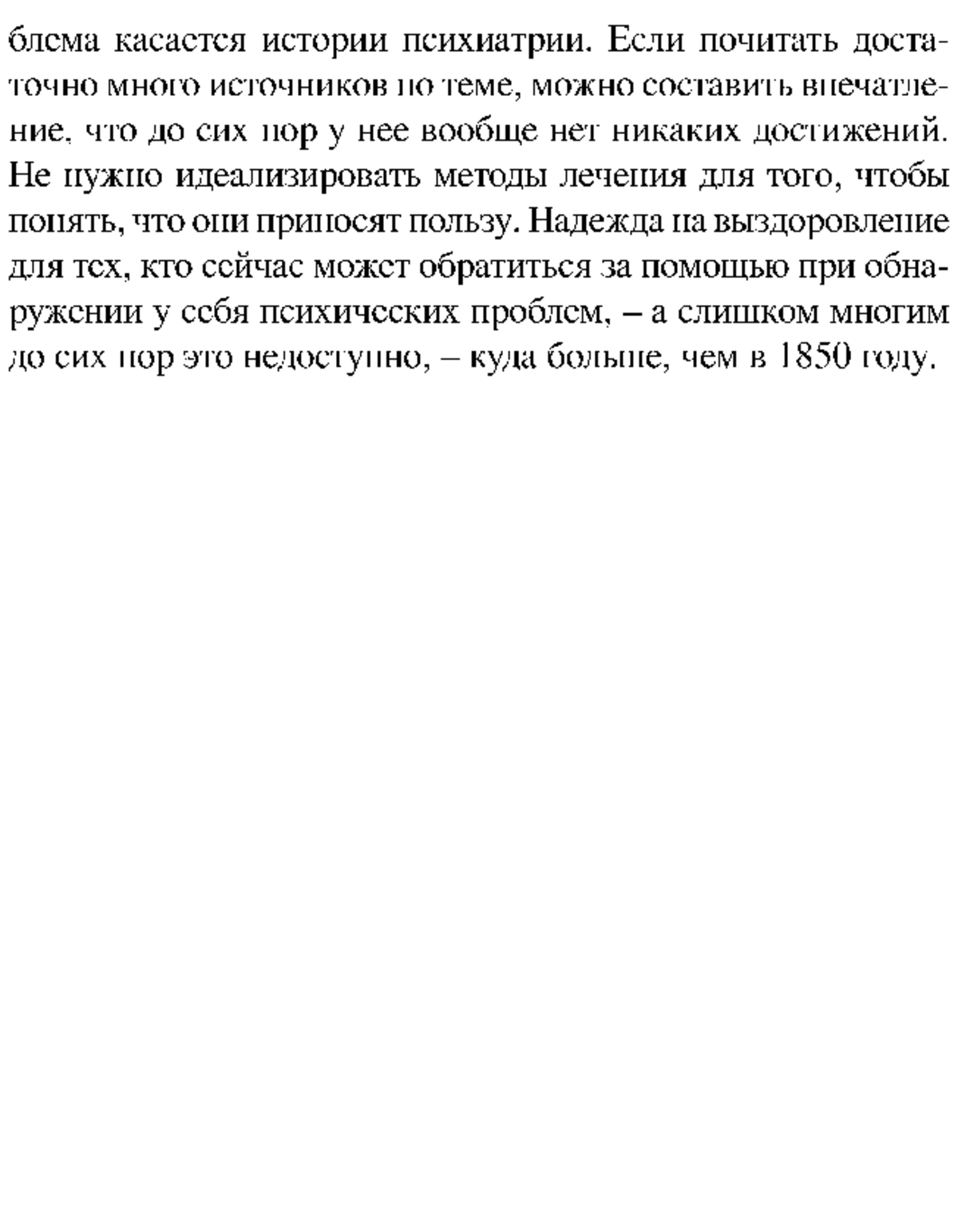 блема касается истории психиатрии. Если почитать достаточно много источников по теме, можно составить впечатление, что до сих пор у нее вообще нет никаких достижений. Не нужно идеализировать методы лечения для того, чтобы понять, что они приносят пользу. Надежда на выздоровление для тех, кто сейчас может обратиться за помощью при обнаружении у себя психических проблем, – а слишком многим до сих пор это недоступно, – куда больше, чем в 1850 году.